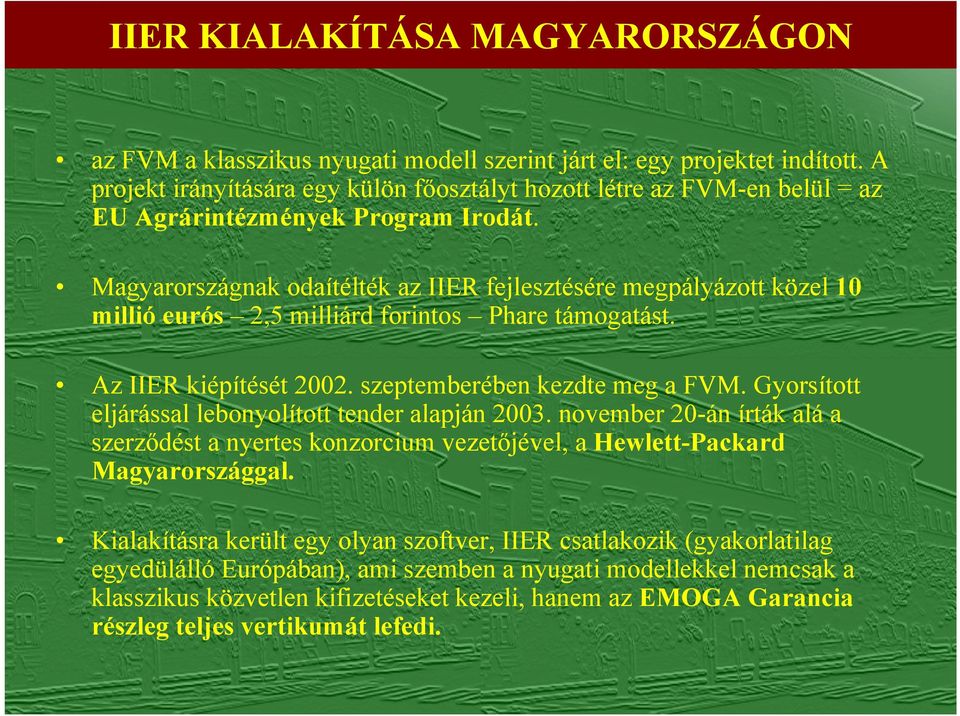 IIER KIALAKÍTÁSA MAGYARORSZÁGON

• az FVM a klasszikus nyugati modell szerint járt el: egy projektet indított. A projekt irányítására egy külön főosztályt hozott létre az FVM-en belül = az EU Agrárintézmények Program Irodát.

• Magyarországnak odaítélték az IIER fejlesztésére megpályázott közel 10 millió eurós – 2,5 milliárd forintos – Phare támogatást.

• Az IIER kiépítését 2002. szeptemberében kezdte meg a FVM. Gyorsított eljárással lebonyolított tender alapján 2003. november 20-án írták alá a szerződést a nyertes konzorcium vezetőjével, a Hewlett-Packard Magyarországgal.

• Kialakításra került egy olyan szoftver, IIER csatlakozik (gyakorlatilag egyedülálló Európában), ami szemben a nyugati modellekkel nemcsak a klasszikus közvetlen kifizetéseket kezeli, hanem az EMOGA Garancia részleg teljes vertikumát lefedi.